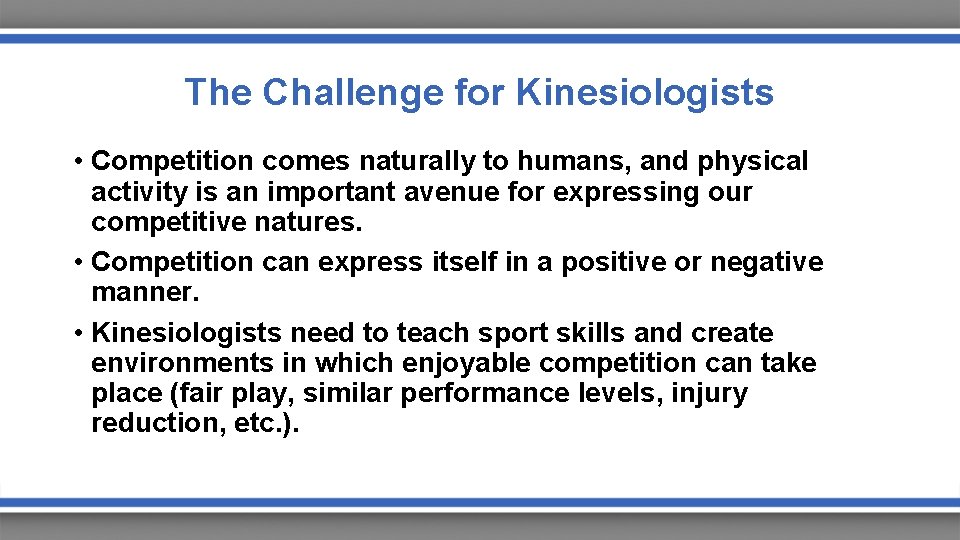 The Challenge for Kinesiologists

• Competition comes naturally to humans, and physical activity is an important avenue for expressing our competitive natures.

• Competition can express itself in a positive or negative manner.

• Kinesiologists need to teach sport skills and create environments in which enjoyable competition can take place (fair play, similar performance levels, injury reduction, etc.).